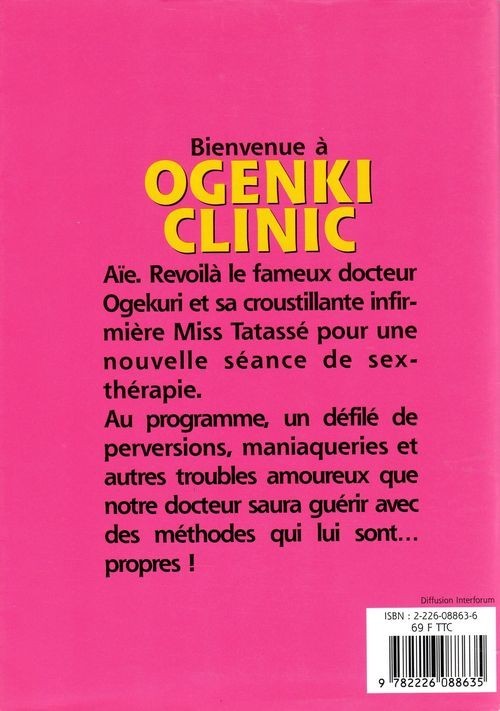 Bienvenue à
OGENKI
CLINIC

Aïe. Revoilà le fameux docteur Ogekuri et sa croustillante infirmière Miss Tatassé pour une nouvelle séance de sex-thérapie.

Au programme, un défilé de perversions, maniaqueries et autres troubles amoureux que notre docteur saura guérir avec des méthodes qui lui sont... propres !

Diffusion Interforum

ISBN : 2-226-08863-6
69 F TTC

9 782226 088635